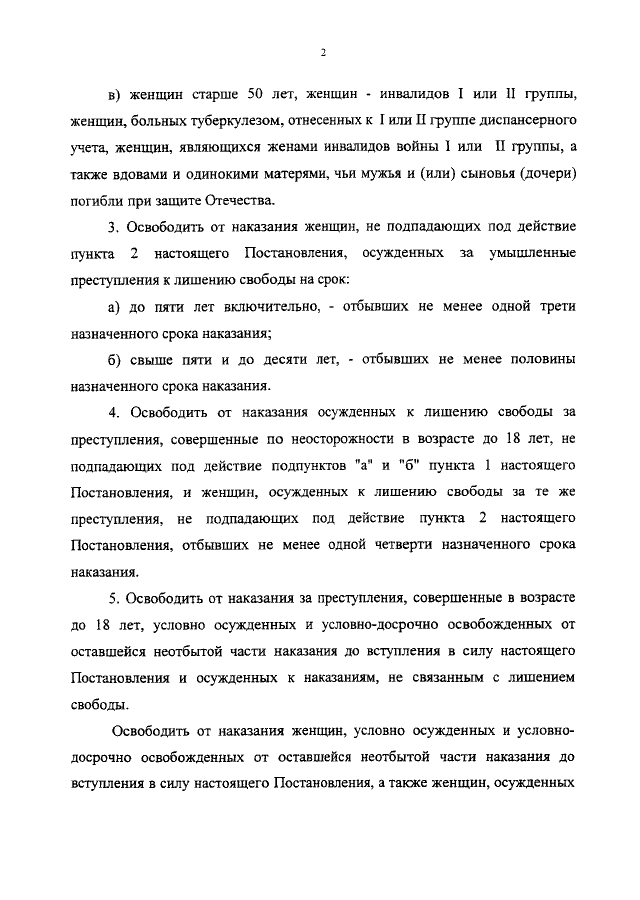 2

в) женщин старше 50 лет, женщин - инвалидов I или II группы, женщин, больных туберкулезом, отнесенных к I или II группе диспансерного учета, женщин, являющихся женами инвалидов войны I или II группы, а также вдовами и одинокими матерями, чьи мужья и (или) сыновья (дочери) погибли при защите Отечества.

3. Освободить от наказания женщин, не подпадающих под действие пункта 2 настоящего Постановления, осужденных за умышленные преступления к лишению свободы на срок:

а) до пяти лет включительно, - отбывших не менее одной трети назначенного срока наказания;

б) свыше пяти и до десяти лет, - отбывших не менее половины назначенного срока наказания.

4. Освободить от наказания осужденных к лишению свободы за преступления, совершенные по неосторожности в возрасте до 18 лет, не подпадающих под действие подпунктов "а" и "б" пункта 1 настоящего Постановления, и женщин, осужденных к лишению свободы за те же преступления, не подпадающих под действие пункта 2 настоящего Постановления, отбывших не менее одной четверти назначенного срока наказания.

5. Освободить от наказания за преступления, совершенные в возрасте до 18 лет, условно осужденных и условно-досрочно освобожденных от оставшейся неотбытой части наказания до вступления в силу настоящего Постановления и осужденных к наказаниям, не связанным с лишением свободы.

Освободить от наказания женщин, условно осужденных и условно-досрочно освобожденных от оставшейся неотбытой части наказания до вступления в силу настоящего Постановления, а также женщин, осужденных